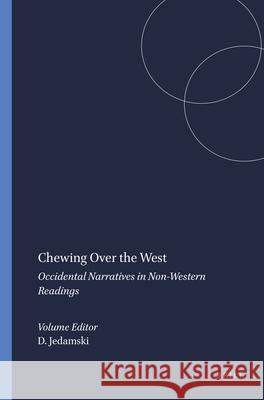 Chewing Over the West

Occidental Narratives in Non-Western Readings

Volume Editor
D. Jedamski

Kraina Książek